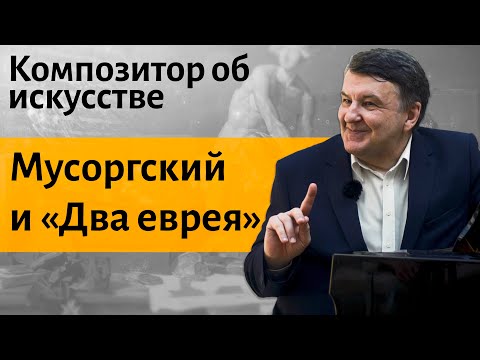 Композитор об искусстве

Мусоргский и «Два еврея»